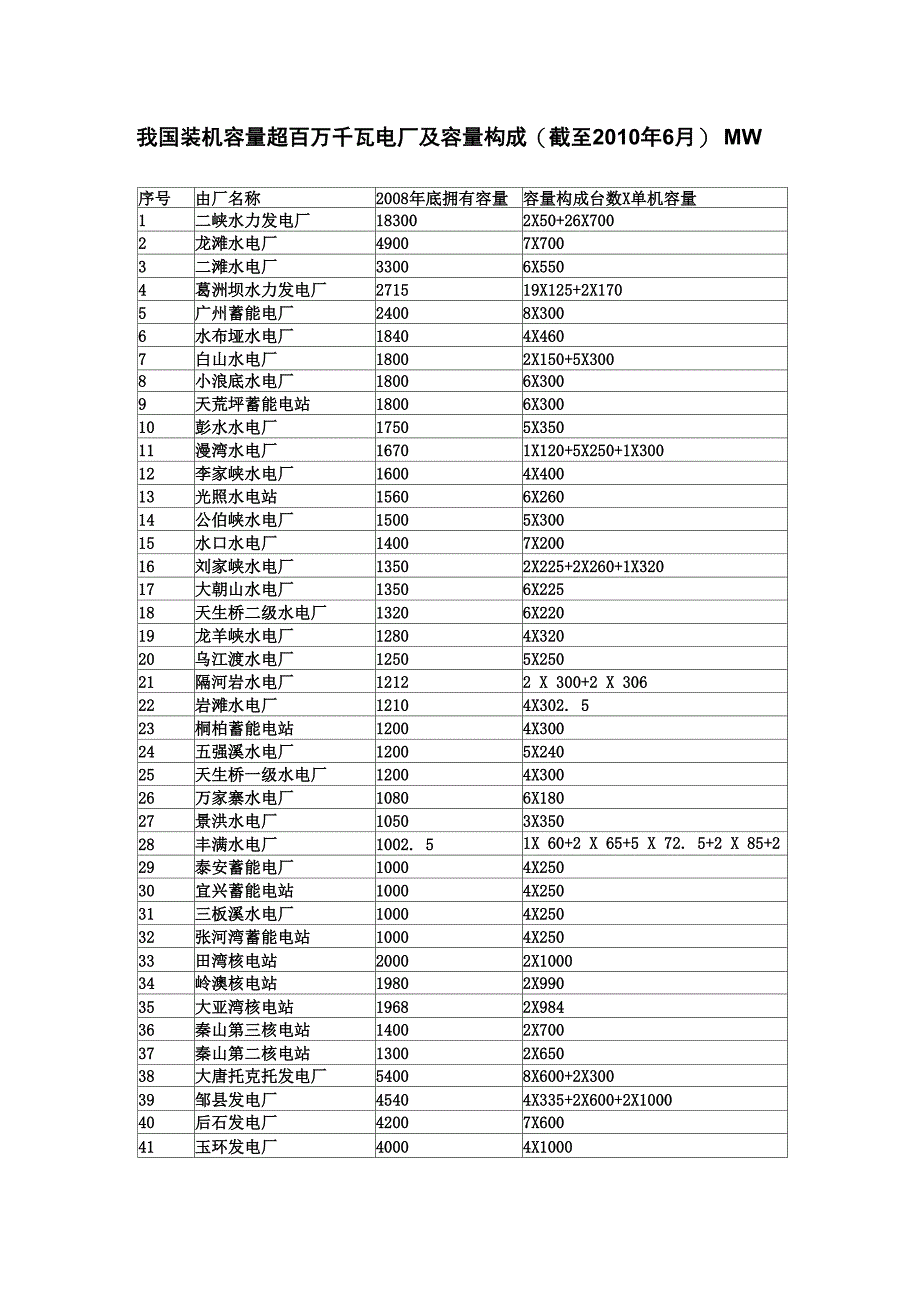 我国装机容量超百万千瓦电厂及容量构成（截至2010年6月） MW

| 序号 | 由厂名称 | 2008年底拥有容量 | 容量构成台数X单机容量 |
|---|---|---|---|
| 1 | 二峡水力发电厂 | 18300 | 2X50+26X700 |
| 2 | 龙滩水电厂 | 4900 | 7X700 |
| 3 | 二滩水电厂 | 3300 | 6X550 |
| 4 | 葛洲坝水力发电厂 | 2715 | 19X125+2X170 |
| 5 | 广州蓄能电厂 | 2400 | 8X300 |
| 6 | 水布垭水电厂 | 1840 | 4X460 |
| 7 | 白山水电厂 | 1800 | 2X150+5X300 |
| 8 | 小浪底水电厂 | 1800 | 6X300 |
| 9 | 天荒坪蓄能电站 | 1800 | 6X300 |
| 10 | 彭水水电厂 | 1750 | 5X350 |
| 11 | 漫湾水电厂 | 1670 | 1X120+5X250+1X300 |
| 12 | 李家峡水电厂 | 1600 | 4X400 |
| 13 | 光照水电站 | 1560 | 6X260 |
| 14 | 公伯峡水电厂 | 1500 | 5X300 |
| 15 | 水口水电厂 | 1400 | 7X200 |
| 16 | 刘家峡水电厂 | 1350 | 2X225+2X260+1X320 |
| 17 | 大朝山水电厂 | 1350 | 6X225 |
| 18 | 天生桥二级水电厂 | 1320 | 6X220 |
| 19 | 龙羊峡水电厂 | 1280 | 4X320 |
| 20 | 乌江渡水电厂 | 1250 | 5X250 |
| 21 | 隔河岩水电厂 | 1212 | 2 X 300+2 X 306 |
| 22 | 岩滩水电厂 | 1210 | 4X302. 5 |
| 23 | 桐柏蓄能电站 | 1200 | 4X300 |
| 24 | 五强溪水电厂 | 1200 | 5X240 |
| 25 | 天生桥一级水电厂 | 1200 | 4X300 |
| 26 | 万家寨水电厂 | 1080 | 6X180 |
| 27 | 景洪水电厂 | 1050 | 3X350 |
| 28 | 丰满水电厂 | 1002. 5 | 1X 60+2 X 65+5 X 72. 5+2 X 85+2 |
| 29 | 泰安蓄能电厂 | 1000 | 4X250 |
| 30 | 宜兴蓄能电站 | 1000 | 4X250 |
| 31 | 三板溪水电厂 | 1000 | 4X250 |
| 32 | 张河湾蓄能电站 | 1000 | 4X250 |
| 33 | 田湾核电站 | 2000 | 2X1000 |
| 34 | 岭澳核电站 | 1980 | 2X990 |
| 35 | 大亚湾核电站 | 1968 | 2X984 |
| 36 | 秦山第三核电站 | 1400 | 2X700 |
| 37 | 秦山第二核电站 | 1300 | 2X650 |
| 38 | 大唐托克托发电厂 | 5400 | 8X600+2X300 |
| 39 | 邹县发电厂 | 4540 | 4X335+2X600+2X1000 |
| 40 | 后石发电厂 | 4200 | 7X600 |
| 41 | 玉环发电厂 | 4000 | 4X1000 |